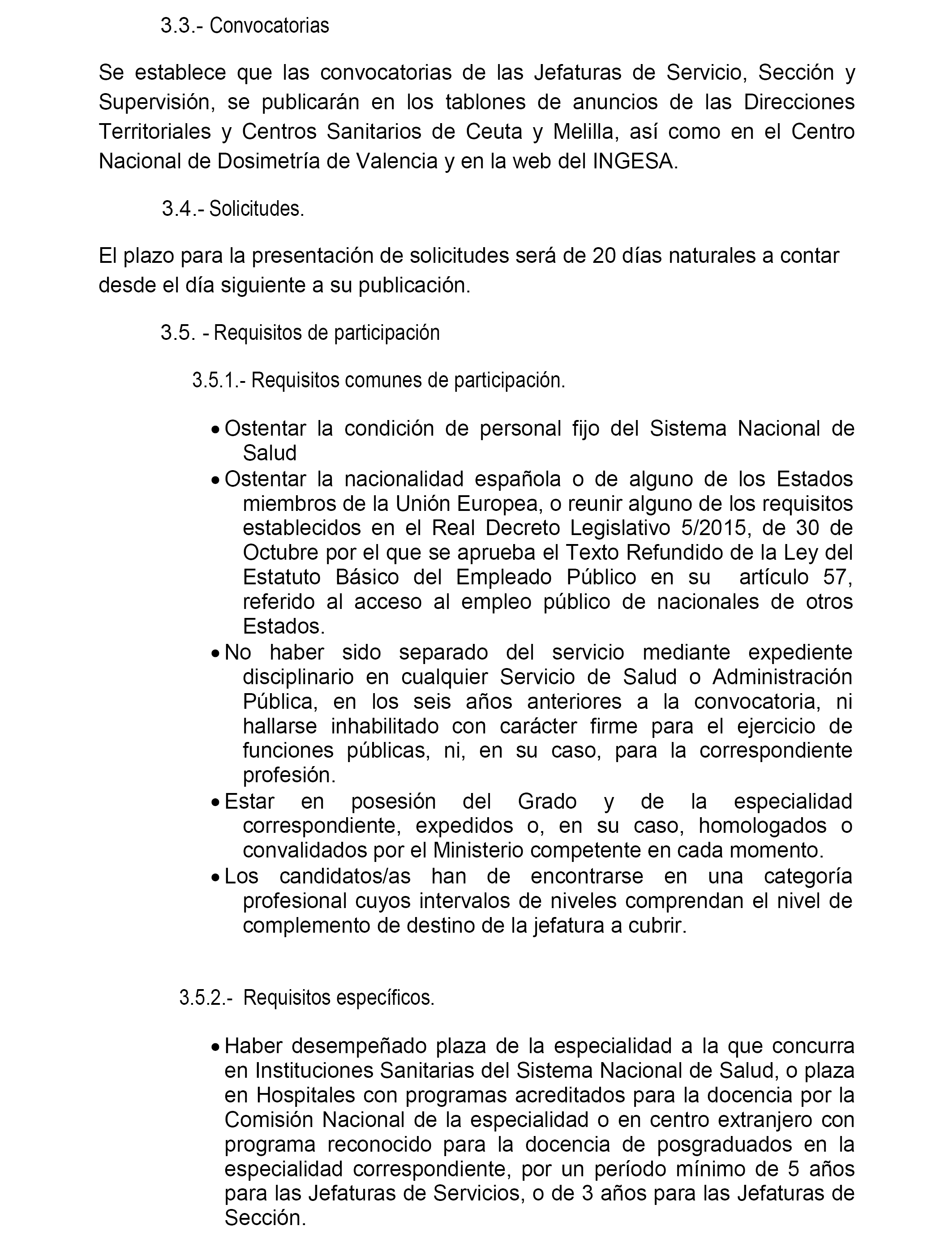 3.3.- Convocatorias

Se establece que las convocatorias de las Jefaturas de Servicio, Sección y Supervisión, se publicarán en los tablones de anuncios de las Direcciones Territoriales y Centros Sanitarios de Ceuta y Melilla, así como en el Centro Nacional de Dosimetría de Valencia y en la web del INGESA.

3.4.- Solicitudes.

El plazo para la presentación de solicitudes será de 20 días naturales a contar desde el día siguiente a su publicación.

3.5. - Requisitos de participación

3.5.1.- Requisitos comunes de participación.

• Ostentar la condición de personal fijo del Sistema Nacional de Salud
• Ostentar la nacionalidad española o de alguno de los Estados miembros de la Unión Europea, o reunir alguno de los requisitos establecidos en el Real Decreto Legislativo 5/2015, de 30 de Octubre por el que se aprueba el Texto Refundido de la Ley del Estatuto Básico del Empleado Público en su artículo 57, referido al acceso al empleo público de nacionales de otros Estados.
• No haber sido separado del servicio mediante expediente disciplinario en cualquier Servicio de Salud o Administración Pública, en los seis años anteriores a la convocatoria, ni hallarse inhabilitado con carácter firme para el ejercicio de funciones públicas, ni, en su caso, para la correspondiente profesión.
• Estar en posesión del Grado y de la especialidad correspondiente, expedidos o, en su caso, homologados o convalidados por el Ministerio competente en cada momento.
• Los candidatos/as han de encontrarse en una categoría profesional cuyos intervalos de niveles comprendan el nivel de complemento de destino de la jefatura a cubrir.

3.5.2.- Requisitos específicos.

• Haber desempeñado plaza de la especialidad a la que concurra en Instituciones Sanitarias del Sistema Nacional de Salud, o plaza en Hospitales con programas acreditados para la docencia por la Comisión Nacional de la especialidad o en centro extranjero con programa reconocido para la docencia de posgraduados en la especialidad correspondiente, por un período mínimo de 5 años para las Jefaturas de Servicios, o de 3 años para las Jefaturas de Sección.